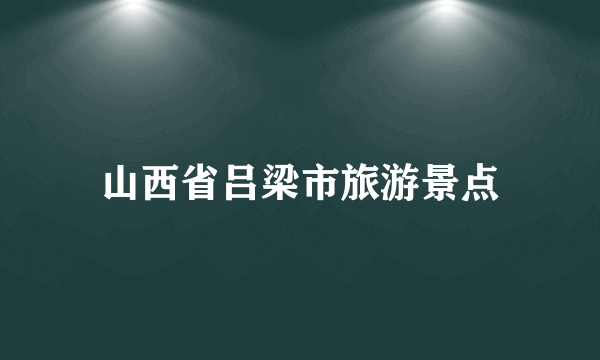 山西省吕梁市旅游景点